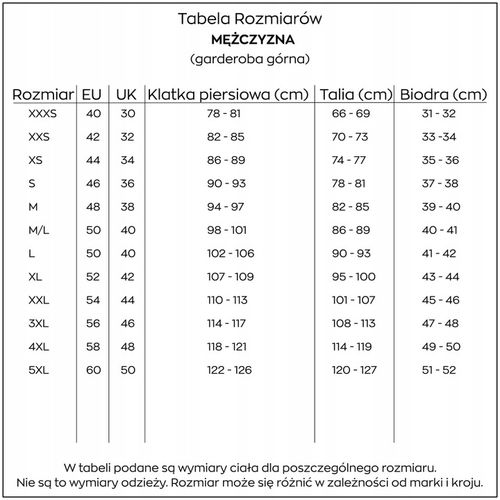 Tabela Rozmiarów
MĘŻCZYZNA
(garderoba górna)

| Rozmiar | EU | UK | Klatka piersiowa (cm) | Talia (cm) | Biodra (cm) |
|---|---|---|---|---|---|
| XXXS | 40 | 30 | 78 - 81 | 66 - 69 | 31 - 32 |
| XXS | 42 | 32 | 82 - 85 | 70 - 73 | 33 -34 |
| XS | 44 | 34 | 86 - 89 | 74 - 77 | 35 - 36 |
| S | 46 | 36 | 90 - 93 | 78 - 81 | 37 - 38 |
| M | 48 | 38 | 94 - 97 | 82 - 85 | 39 - 40 |
| M/L | 50 | 40 | 98 - 101 | 86 - 89 | 40 - 41 |
| L | 50 | 40 | 102 - 106 | 90 - 93 | 41 - 42 |
| XL | 52 | 42 | 107 - 109 | 95 - 100 | 43 - 44 |
| XXL | 54 | 44 | 110 - 113 | 101 - 107 | 45 - 46 |
| 3XL | 56 | 46 | 114 - 117 | 108 - 113 | 47 - 48 |
| 4XL | 58 | 48 | 118 - 121 | 114 - 119 | 49 - 50 |
| 5XL | 60 | 50 | 122 - 126 | 120 - 127 | 51 - 52 |

W tabeli podane są wymiary ciała dla poszczególnego rozmiaru. Nie są to wymiary odzieży. Rozmiar może się różnić w zależności od marki i kroju.